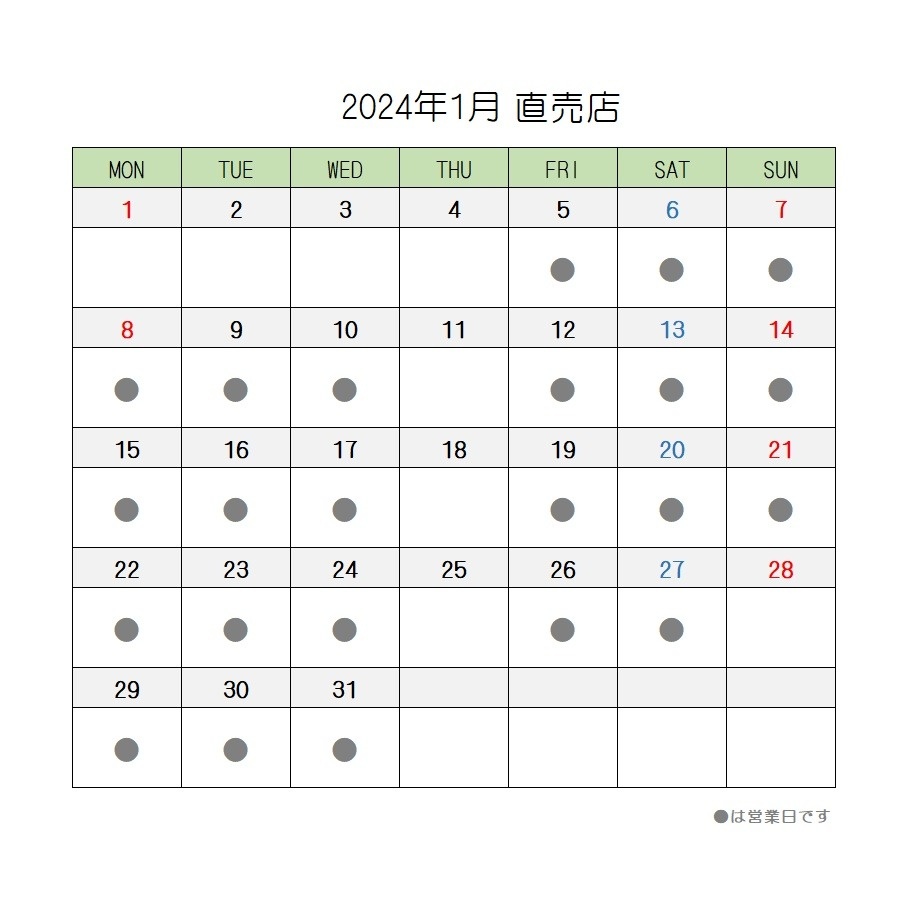 2024年1月 直売店

| MON | TUE | WED | THU | FRI | SAT | SUN |
|---|---|---|---|---|---|---|
| 1 | 2 | 3 | 4 | 5 | 6 | 7 |
| | | | | ● | ● | ● |
| 8 | 9 | 10 | 11 | 12 | 13 | 14 |
| ● | ● | ● | | ● | ● | ● |
| 15 | 16 | 17 | 18 | 19 | 20 | 21 |
| ● | ● | ● | | ● | ● | ● |
| 22 | 23 | 24 | 25 | 26 | 27 | 28 |
| ● | ● | ● | | ● | ● | |
| 29 | 30 | 31 | | | | |
| ● | ● | ● | | | | |

●は営業日です